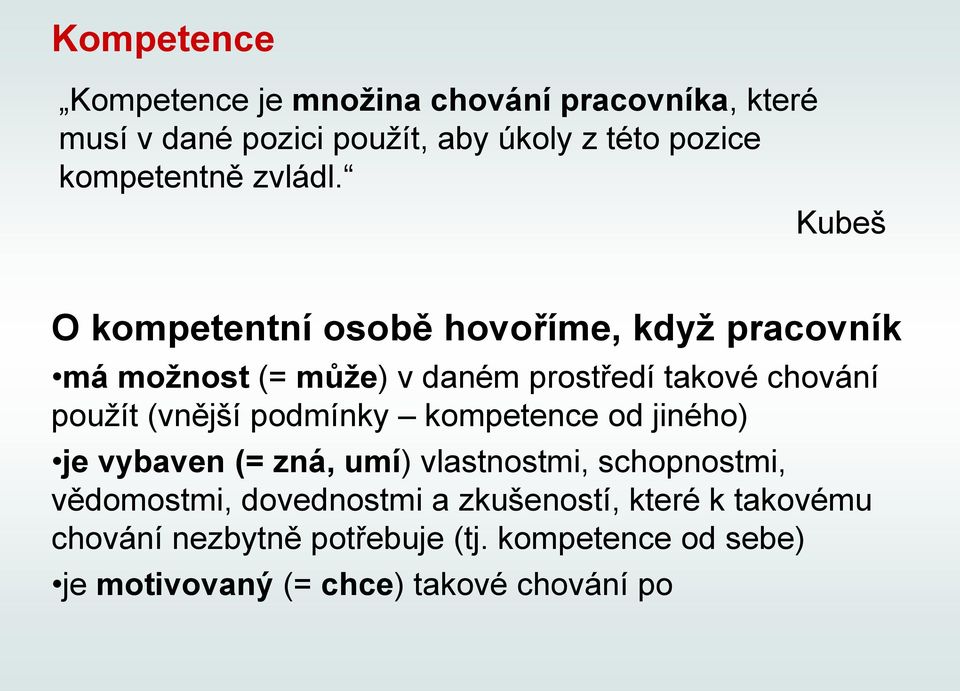 Kompetence

„Kompetence je množina chování pracovníka, které musí v dané pozici použít, aby úkoly z této pozice kompetentně zvládl.“

Kubeš

O kompetentní osobě hovoříme, když pracovník

•má možnost (= může) v daném prostředí takové chování použít (vnější podmínky – kompetence od jiného)

•je vybaven (= zná, umí) vlastnostmi, schopnostmi, vědomostmi, dovednostmi a zkušeností, které k takovému chování nezbytně potřebuje (tj. kompetence od sebe)

•je motivovaný (= chce) takové chování po